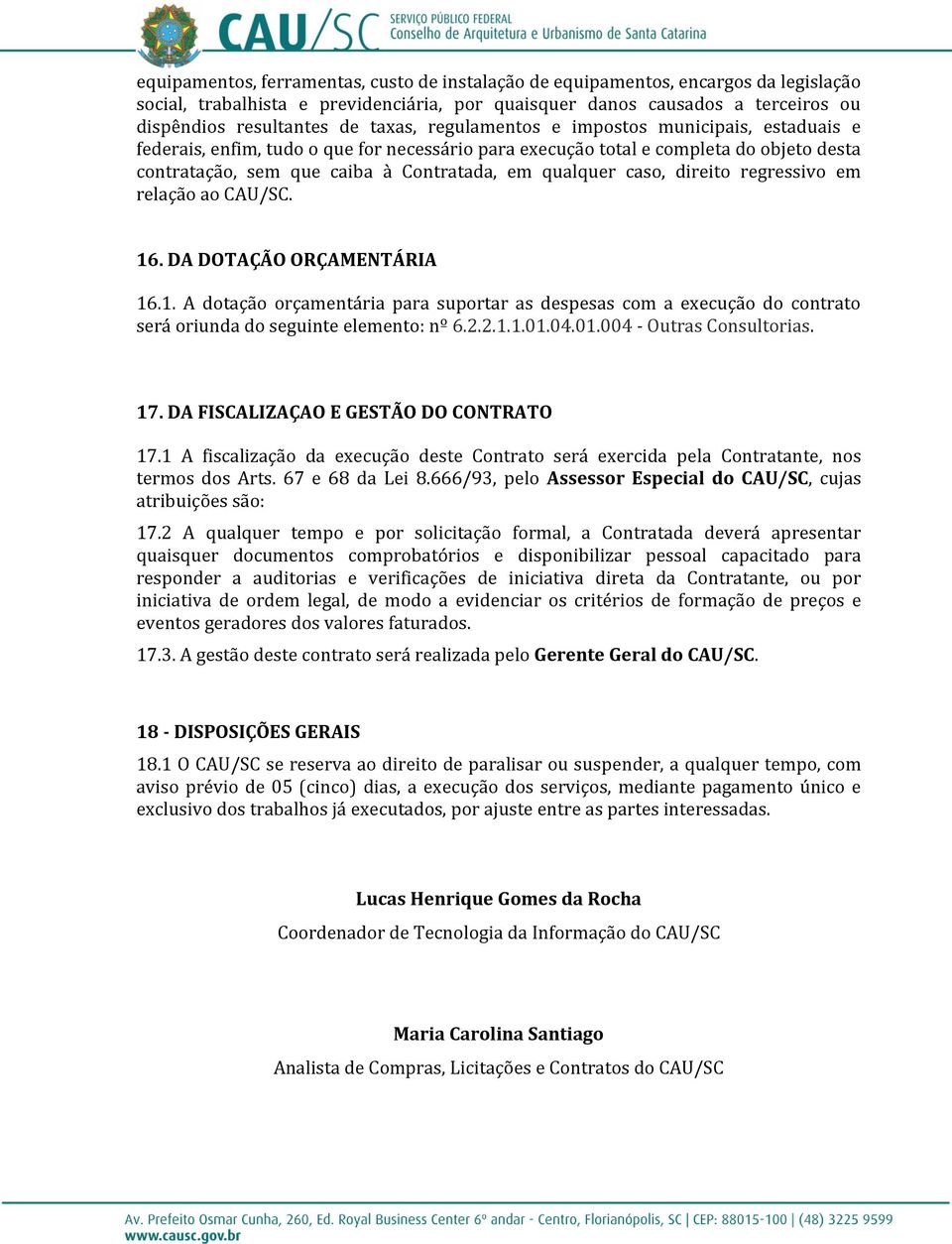 CAU/SC SERVIÇO PÚBLICO FEDERAL
Conselho de Arquitetura e Urbanismo de Santa Catarina

equipamentos, ferramentas, custo de instalação de equipamentos, encargos da legislação social, trabalhista e previdenciária, por quaisquer danos causados a terceiros ou dispêndios resultantes de taxas, regulamentos e impostos municipais, estaduais e federais, enfim, tudo o que for necessário para execução total e completa do objeto desta contratação, sem que caiba à Contratada, em qualquer caso, direito regressivo em relação ao CAU/SC.

16. DA DOTAÇÃO ORÇAMENTÁRIA

16.1. A dotação orçamentária para suportar as despesas com a execução do contrato será oriunda do seguinte elemento: nº 6.2.2.1.1.01.04.01.004 - Outras Consultorias.

17. DA FISCALIZAÇAO E GESTÃO DO CONTRATO

17.1 A fiscalização da execução deste Contrato será exercida pela Contratante, nos termos dos Arts. 67 e 68 da Lei 8.666/93, pelo Assessor Especial do CAU/SC, cujas atribuições são:

17.2 A qualquer tempo e por solicitação formal, a Contratada deverá apresentar quaisquer documentos comprobatórios e disponibilizar pessoal capacitado para responder a auditorias e verificações de iniciativa direta da Contratante, ou por iniciativa de ordem legal, de modo a evidenciar os critérios de formação de preços e eventos geradores dos valores faturados.

17.3. A gestão deste contrato será realizada pelo Gerente Geral do CAU/SC.

18 - DISPOSIÇÕES GERAIS

18.1 O CAU/SC se reserva ao direito de paralisar ou suspender, a qualquer tempo, com aviso prévio de 05 (cinco) dias, a execução dos serviços, mediante pagamento único e exclusivo dos trabalhos já executados, por ajuste entre as partes interessadas.

Lucas Henrique Gomes da Rocha
Coordenador de Tecnologia da Informação do CAU/SC

Maria Carolina Santiago
Analista de Compras, Licitações e Contratos do CAU/SC

Av. Prefeito Osmar Cunha, 260, Ed. Royal Business Center 6º andar - Centro, Florianópolis, SC | CEP: 88015-100 | (48) 3225 9599
www.causc.gov.br